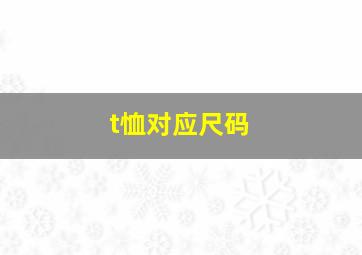 t恤对应尺码